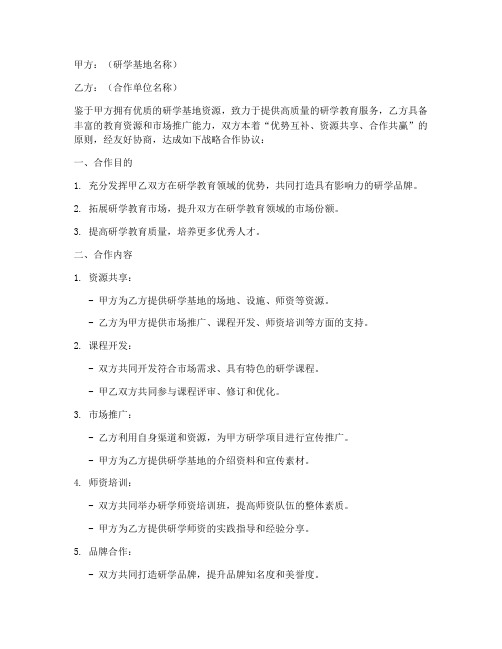 甲方：（研学基地名称）

乙方：（合作单位名称）

鉴于甲方拥有优质的研学基地资源，致力于提供高质量的研学教育服务，乙方具备丰富的教育资源和市场推广能力，双方本着“优势互补、资源共享、合作共赢”的原则，经友好协商，达成如下战略合作协议：

一、合作目的

1. 充分发挥甲乙双方在研学教育领域的优势，共同打造具有影响力的研学品牌。

2. 拓展研学教育市场，提升双方在研学教育领域的市场份额。

3. 提高研学教育质量，培养更多优秀人才。

二、合作内容

1. 资源共享：

- 甲方为乙方提供研学基地的场地、设施、师资等资源。

- 乙方为甲方提供市场推广、课程开发、师资培训等方面的支持。

2. 课程开发：

- 双方共同开发符合市场需求、具有特色的研学课程。

- 甲乙双方共同参与课程评审、修订和优化。

3. 市场推广：

- 乙方利用自身渠道和资源，为甲方研学项目进行宣传推广。

- 甲方为乙方提供研学基地的介绍资料和宣传素材。

4. 师资培训：

- 双方共同举办研学师资培训班，提高师资队伍的整体素质。

- 甲方为乙方提供研学师资的实践指导和经验分享。

5. 品牌合作：

- 双方共同打造研学品牌，提升品牌知名度和美誉度。